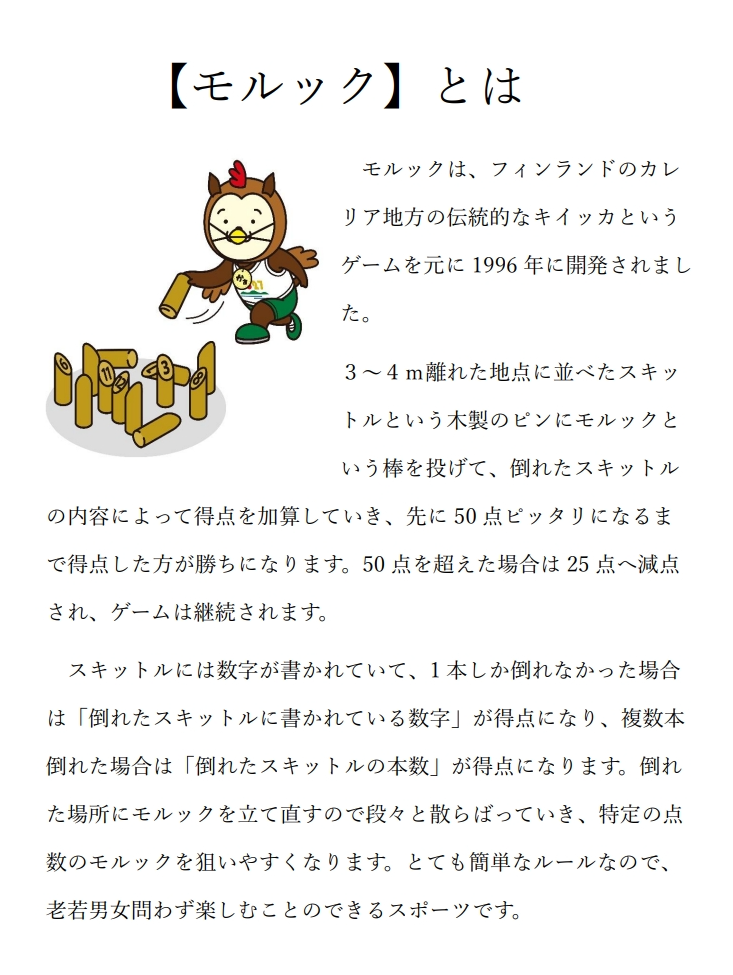 【モルック】とは

モルックは、フィンランドのカレリア地方の伝統的なキイッカというゲームを元に1996年に開発されました。

3～4m離れた地点に並べたスキットルという木製のピンにモルックという棒を投げて、倒れたスキットルの内容によって得点を加算していき、先に50点ピッタリになるまで得点した方が勝ちになります。50点を超えた場合は25点へ減点され、ゲームは継続されます。

スキットルには数字が書かれていて、1本しか倒れなかった場合は「倒れたスキットルに書かれている数字」が得点になり、複数本倒れた場合は「倒れたスキットルの本数」が得点になります。倒れた場所にモルックを立て直すので段々と散らばっていき、特定の点数のモルックを狙いやすくなります。とても簡単なルールなので、老若男女問わず楽しむことのできるスポーツです。